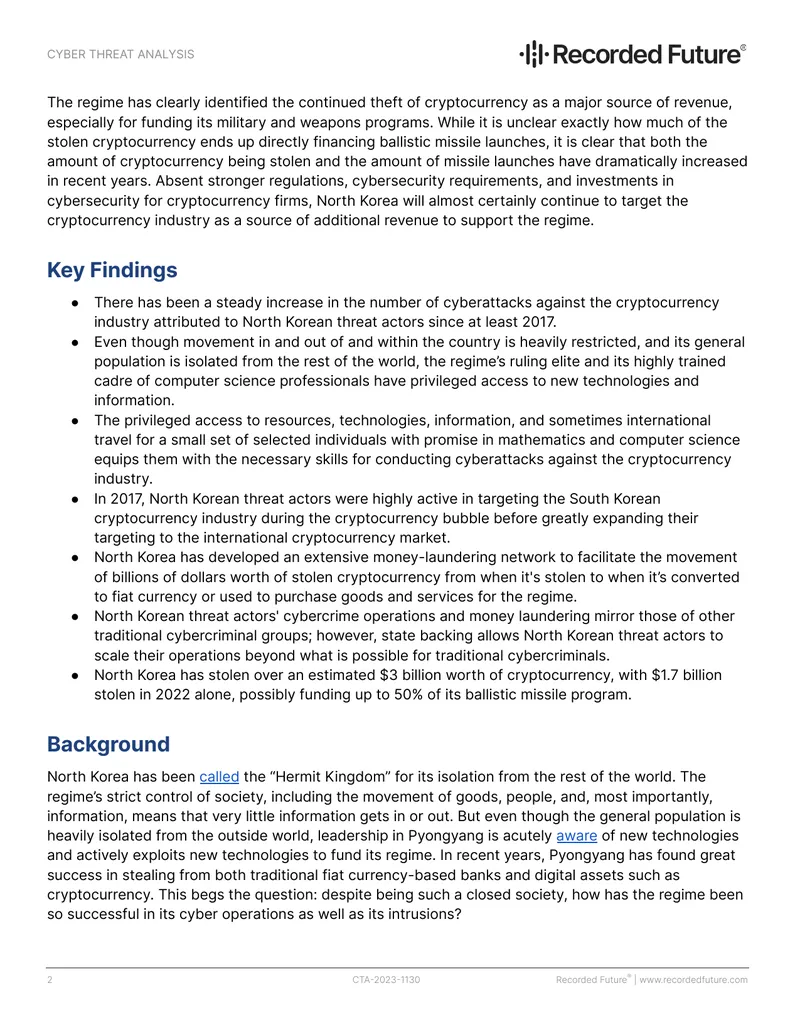 CYBER THREAT ANALYSIS

Recorded Future®

The regime has clearly identified the continued theft of cryptocurrency as a major source of revenue, especially for funding its military and weapons programs. While it is unclear exactly how much of the stolen cryptocurrency ends up directly financing ballistic missile launches, it is clear that both the amount of cryptocurrency being stolen and the amount of missile launches have dramatically increased in recent years. Absent stronger regulations, cybersecurity requirements, and investments in cybersecurity for cryptocurrency firms, North Korea will almost certainly continue to target the cryptocurrency industry as a source of additional revenue to support the regime.

Key Findings

• There has been a steady increase in the number of cyberattacks against the cryptocurrency industry attributed to North Korean threat actors since at least 2017.
• Even though movement in and out of and within the country is heavily restricted, and its general population is isolated from the rest of the world, the regime's ruling elite and its highly trained cadre of computer science professionals have privileged access to new technologies and information.
• The privileged access to resources, technologies, information, and sometimes international travel for a small set of selected individuals with promise in mathematics and computer science equips them with the necessary skills for conducting cyberattacks against the cryptocurrency industry.
• In 2017, North Korean threat actors were highly active in targeting the South Korean cryptocurrency industry during the cryptocurrency bubble before greatly expanding their targeting to the international cryptocurrency market.
• North Korea has developed an extensive money-laundering network to facilitate the movement of billions of dollars worth of stolen cryptocurrency from when it's stolen to when it's converted to fiat currency or used to purchase goods and services for the regime.
• North Korean threat actors' cybercrime operations and money laundering mirror those of other traditional cybercriminal groups; however, state backing allows North Korean threat actors to scale their operations beyond what is possible for traditional cybercriminals.
• North Korea has stolen over an estimated $3 billion worth of cryptocurrency, with $1.7 billion stolen in 2022 alone, possibly funding up to 50% of its ballistic missile program.

Background

North Korea has been called the "Hermit Kingdom" for its isolation from the rest of the world. The regime's strict control of society, including the movement of goods, people, and, most importantly, information, means that very little information gets in or out. But even though the general population is heavily isolated from the outside world, leadership in Pyongyang is acutely aware of new technologies and actively exploits new technologies to fund its regime. In recent years, Pyongyang has found great success in stealing from both traditional fiat currency-based banks and digital assets such as cryptocurrency. This begs the question: despite being such a closed society, how has the regime been so successful in its cyber operations as well as its intrusions?

2 CTA-2023-1130 Recorded Future® | www.recordedfuture.com